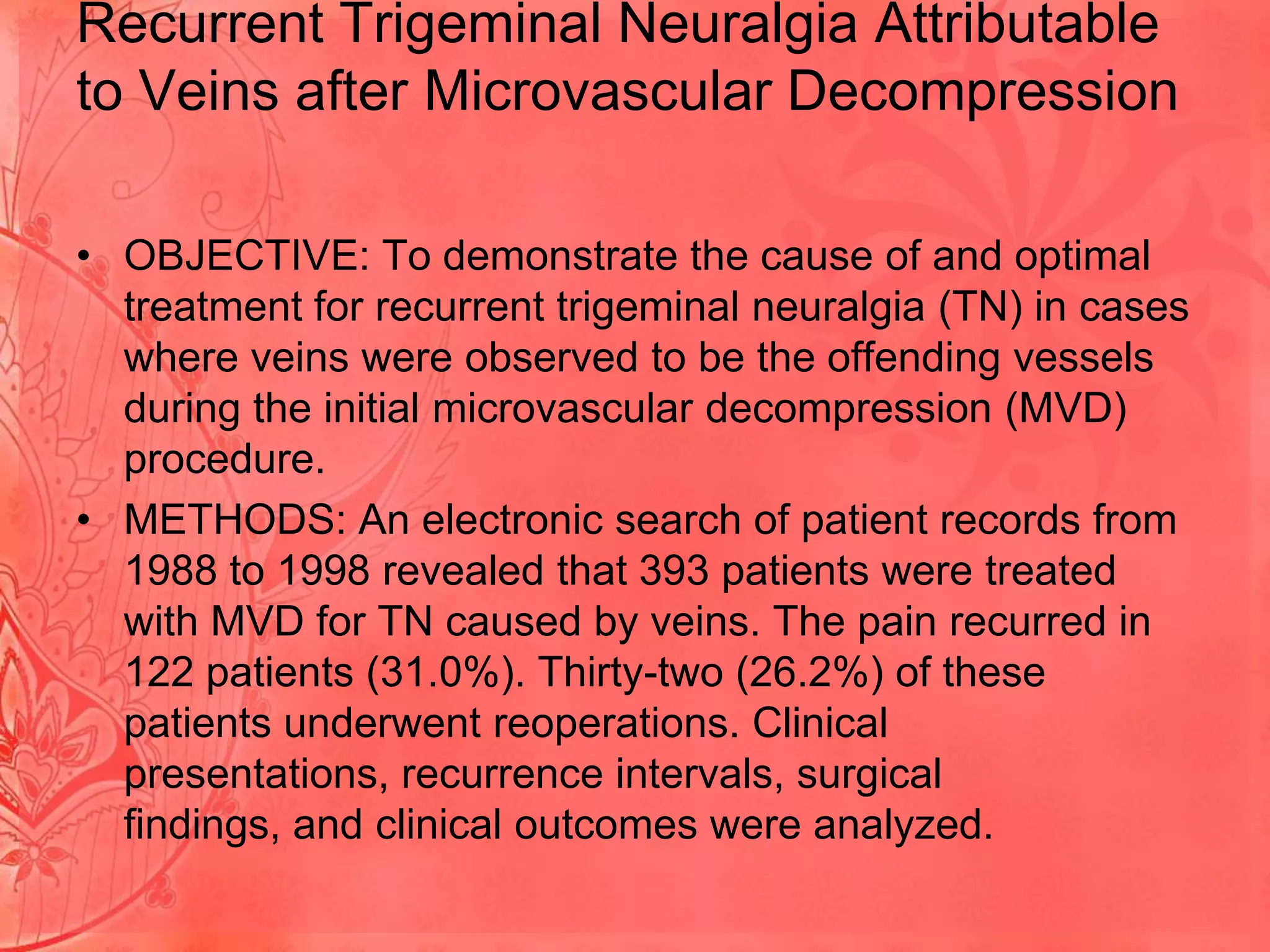 Recurrent Trigeminal Neuralgia Attributable to Veins after Microvascular Decompression

• OBJECTIVE: To demonstrate the cause of and optimal treatment for recurrent trigeminal neuralgia (TN) in cases where veins were observed to be the offending vessels during the initial microvascular decompression (MVD) procedure.

• METHODS: An electronic search of patient records from 1988 to 1998 revealed that 393 patients were treated with MVD for TN caused by veins. The pain recurred in 122 patients (31.0%). Thirty-two (26.2%) of these patients underwent reoperations. Clinical presentations, recurrence intervals, surgical findings, and clinical outcomes were analyzed.